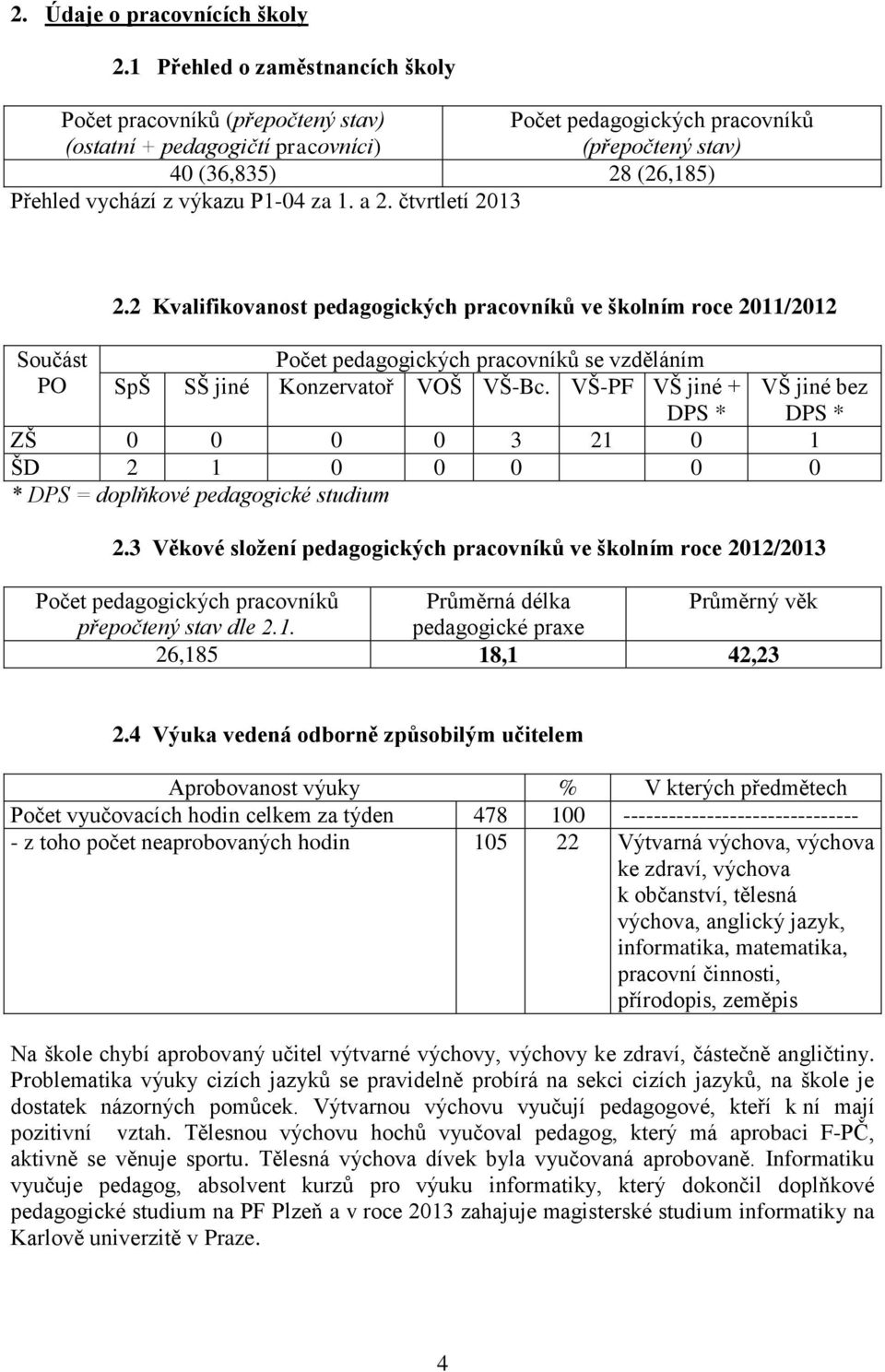 2. Údaje o pracovnících školy

2.1 Přehled o zaměstnancích školy

| Počet pracovníků (přepočtený stav) (ostatní + pedagogičtí pracovníci) | Počet pedagogických pracovníků (přepočtený stav) |
|---|---|
| 40 (36,835) | 28 (26,185) |

Přehled vychází z výkazu P1-04 za 1. a 2. čtvrtletí 2013

2.2 Kvalifikovanost pedagogických pracovníků ve školním roce 2011/2012

| Součást PO | Počet pedagogických pracovníků se vzděláním | | | | | | | |
|---|---|---|---|---|---|---|---|---|
| | SpŠ | SŠ jiné | Konzervatoř | VOŠ | VŠ-Bc. | VŠ-PF | VŠ jiné + DPS * | VŠ jiné bez DPS * |
| ZŠ | 0 | 0 | 0 | 0 | 3 | 21 | 0 | 1 |
| ŠD | 2 | 1 | 0 | 0 | 0 | | 0 | 0 |

* DPS = doplňkové pedagogické studium

2.3 Věkové složení pedagogických pracovníků ve školním roce 2012/2013

| Počet pedagogických pracovníků přepočtený stav dle 2.1. | Průměrná délka pedagogické praxe | Průměrný věk |
|---|---|---|
| 26,185 | 18,1 | 42,23 |

2.4 Výuka vedená odborně způsobilým učitelem

| Aprobovanost výuky | | % | V kterých předmětech |
|---|---|---|---|
| Počet vyučovacích hodin celkem za týden | 478 | 100 | ------------------------------ |
| - z toho počet neaprobovaných hodin | 105 | 22 | Výtvarná výchova, výchova ke zdraví, výchova k občanství, tělesná výchova, anglický jazyk, informatika, matematika, pracovní činnosti, přírodopis, zeměpis |

Na škole chybí aprobovaný učitel výtvarné výchovy, výchovy ke zdraví, částečně angličtiny. Problematika výuky cizích jazyků se pravidelně probírá na sekci cizích jazyků, na škole je dostatek názorných pomůcek. Výtvarnou výchovu vyučují pedagogové, kteří k ní mají pozitivní vztah. Tělesnou výchovu hochů vyučoval pedagog, který má aprobaci F-PČ, aktivně se věnuje sportu. Tělesná výchova dívek byla vyučovaná aprobovaně. Informatiku vyučuje pedagog, absolvent kurzů pro výuku informatiky, který dokončil doplňkové pedagogické studium na PF Plzeň a v roce 2013 zahajuje magisterské studium informatiky na Karlově univerzitě v Praze.

4